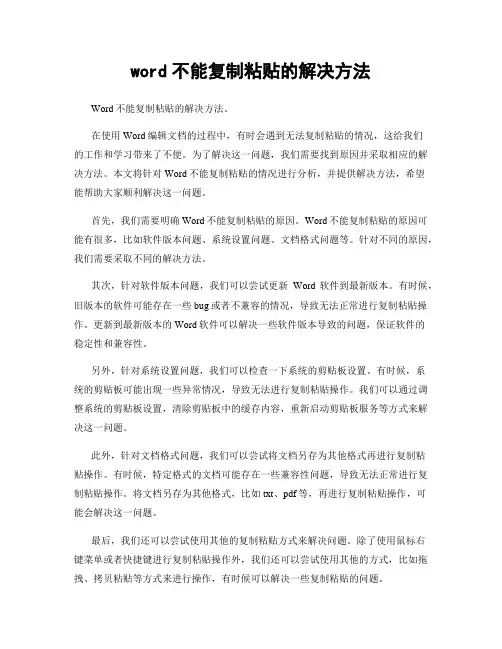 word 不能复制粘贴的解决方法

Word 不能复制粘贴的解决方法。

在使用 Word 编辑文档的过程中，有时会遇到无法复制粘贴的情况，这给我们的工作和学习带来了不便。为了解决这一问题，我们需要找到原因并采取相应的解决方法。本文将针对 Word 不能复制粘贴的情况进行分析，并提供解决方法，希望能帮助大家顺利解决这一问题。

首先，我们需要明确 Word 不能复制粘贴的原因。Word 不能复制粘贴的原因可能有很多，比如软件版本问题、系统设置问题、文档格式问题等。针对不同的原因，我们需要采取不同的解决方法。

其次，针对软件版本问题，我们可以尝试更新 Word 软件到最新版本。有时候，旧版本的软件可能存在一些 bug 或者不兼容的情况，导致无法正常进行复制粘贴操作。更新到最新版本的 Word 软件可以解决一些软件版本导致的问题，保证软件的稳定性和兼容性。

另外，针对系统设置问题，我们可以检查一下系统的剪贴板设置。有时候，系统的剪贴板可能出现一些异常情况，导致无法进行复制粘贴操作。我们可以通过调整系统的剪贴板设置，清除剪贴板中的缓存内容，重新启动剪贴板服务等方式来解决这一问题。

此外，针对文档格式问题，我们可以尝试将文档另存为其他格式再进行复制粘贴操作。有时候，特定格式的文档可能存在一些兼容性问题，导致无法正常进行复制粘贴操作。将文档另存为其他格式，比如 txt、pdf 等，再进行复制粘贴操作，可能会解决这一问题。

最后，我们还可以尝试使用其他的复制粘贴方式来解决问题。除了使用鼠标右键菜单或者快捷键进行复制粘贴操作外，我们还可以尝试使用其他的方式，比如拖拽、拷贝粘贴等方式来进行操作，有时候可以解决一些复制粘贴的问题。